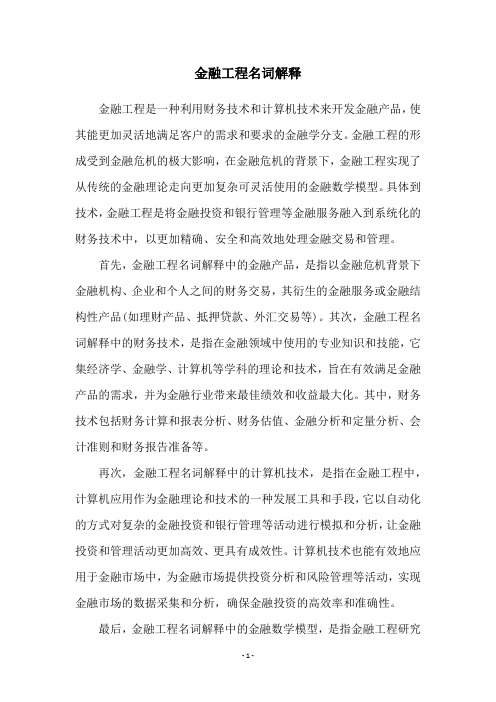 金融工程名词解释

金融工程是一种利用财务技术和计算机技术来开发金融产品，使其能更加灵活地满足客户的需求和要求的金融学分支。金融工程的形成受到金融危机的极大影响，在金融危机的背景下，金融工程实现了从传统的金融理论走向更加复杂可灵活使用的金融数学模型。具体到技术，金融工程是将金融投资和银行管理等金融服务融入到系统化的财务技术中，以更加精确、安全和高效地处理金融交易和管理。

首先，金融工程名词解释中的金融产品，是指以金融危机背景下金融机构、企业和个人之间的财务交易，其衍生的金融服务或金融结构性产品(如理财产品、抵押贷款、外汇交易等)。其次，金融工程名词解释中的财务技术，是指在金融领域中使用的专业知识和技能，它集经济学、金融学、计算机等学科的理论和技术，旨在有效满足金融产品的需求，并为金融行业带来最佳绩效和收益最大化。其中，财务技术包括财务计算和报表分析、财务估值、金融分析和定量分析、会计准则和财务报告准备等。

再次，金融工程名词解释中的计算机技术，是指在金融工程中，计算机应用作为金融理论和技术的一种发展工具和手段，它以自动化的方式对复杂的金融投资和银行管理等活动进行模拟和分析，让金融投资和管理活动更加高效、更具有成效性。计算机技术也能有效地应用于金融市场中，为金融市场提供投资分析和风险管理等活动，实现金融市场的数据采集和分析，确保金融投资的高效率和准确性。

最后，金融工程名词解释中的金融数学模型，是指金融工程研究

- 1 -